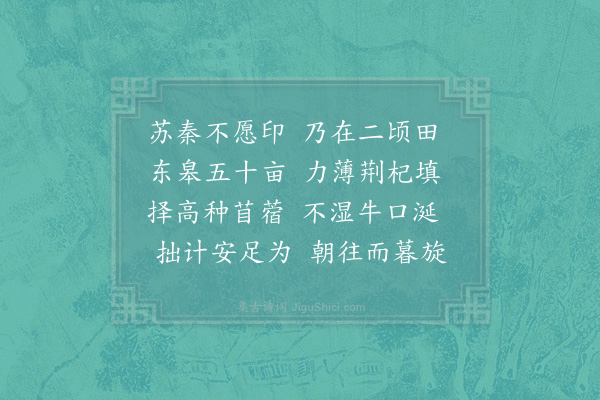 苏秦不愿印　乃在二顷田
东皋五十亩　力薄荆杞填
择高种苜蓿　不湿牛口涎
拙计安足为　朝往而暮旋

集古诗词 JiguShici.com